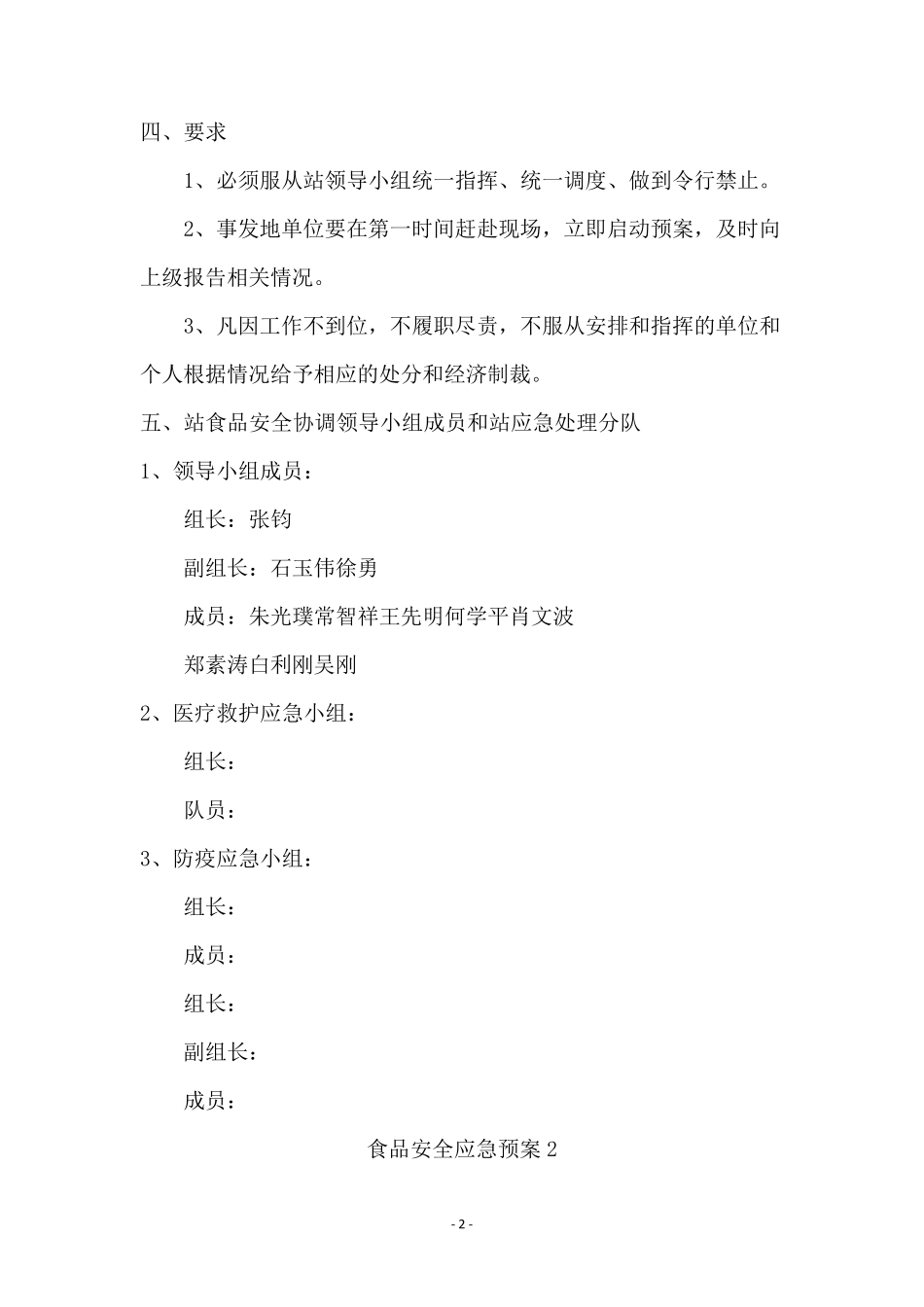 四、要求

1、必须服从站领导小组统一指挥、统一调度、做到令行禁止。

2、事发地单位要在第一时间赶赴现场，立即启动预案，及时向上级报告相关情况。

3、凡因工作不到位，不履职尽责，不服从安排和指挥的单位和个人根据情况给予相应的处分和经济制裁。

五、站食品安全协调领导小组成员和站应急处理分队

1、领导小组成员：

组长：张钧

副组长：石玉伟徐勇

成员：朱光璞常智祥王先明何学平肖文波

郑素涛白利刚吴刚

2、医疗救护应急小组：

组长：

队员：

3、防疫应急小组：

组长：

成员：

组长：

副组长：

成员：

食品安全应急预案 2

- 2 -